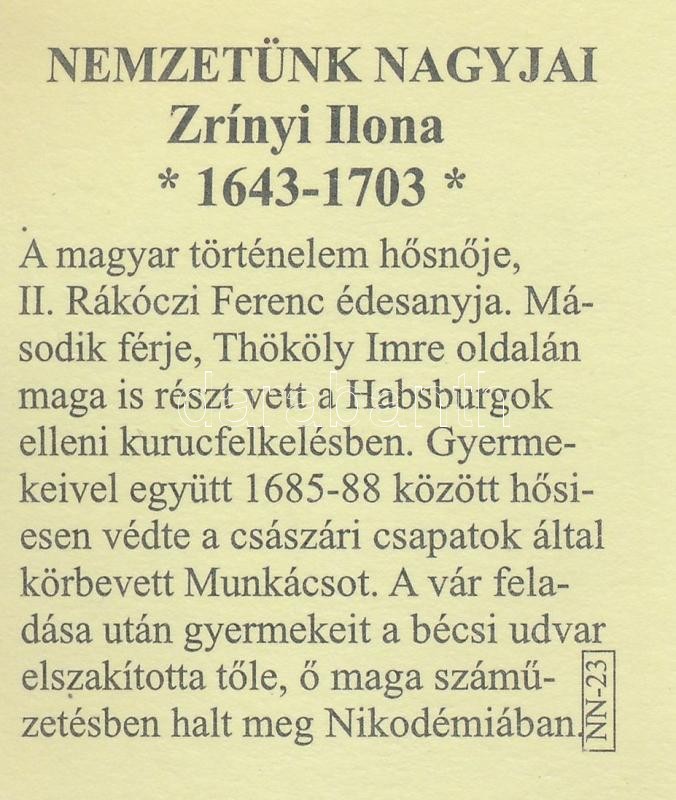 NEMZETÜNK NAGYJAI
Zrínyi Ilona
* 1643-1703 *

A magyar történelem hősnője, II. Rákóczi Ferenc édesanyja. Második férje, Thököly Imre oldalán maga is részt vett a Habsburgok elleni kurucfelkelésben. Gyermekeivel együtt 1685-88 között hősiesen védte a császári csapatok által körbevett Munkácsot. A vár feladása után gyermekeit a bécsi udvar elszakította tőle, ő maga száműzetésben halt meg Nikodémiában.

NN-23

darabanth